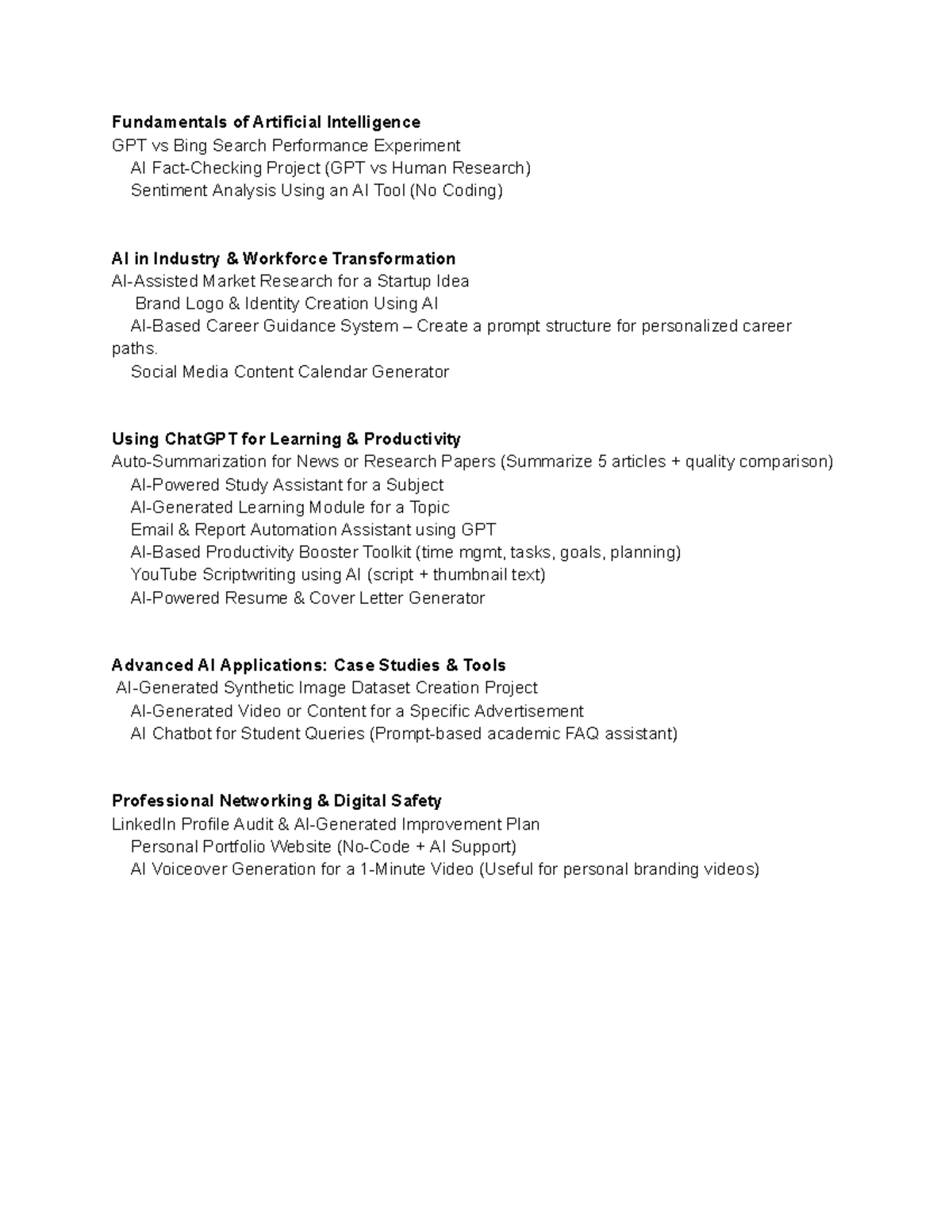 Fundamentals of Artificial Intelligence
GPT vs Bing Search Performance Experiment
AI Fact-Checking Project (GPT vs Human Research)
Sentiment Analysis Using an AI Tool (No Coding)

AI in Industry & Workforce Transformation
AI-Assisted Market Research for a Startup Idea
Brand Logo & Identity Creation Using AI
AI-Based Career Guidance System – Create a prompt structure for personalized career paths.
Social Media Content Calendar Generator

Using ChatGPT for Learning & Productivity
Auto-Summarization for News or Research Papers (Summarize 5 articles + quality comparison)
AI-Powered Study Assistant for a Subject
AI-Generated Learning Module for a Topic
Email & Report Automation Assistant using GPT
AI-Based Productivity Booster Toolkit (time mgmt, tasks, goals, planning)
YouTube Scriptwriting using AI (script + thumbnail text)
AI-Powered Resume & Cover Letter Generator

Advanced AI Applications: Case Studies & Tools
AI-Generated Synthetic Image Dataset Creation Project
AI-Generated Video or Content for a Specific Advertisement
AI Chatbot for Student Queries (Prompt-based academic FAQ assistant)

Professional Networking & Digital Safety
LinkedIn Profile Audit & AI-Generated Improvement Plan
Personal Portfolio Website (No-Code + AI Support)
AI Voiceover Generation for a 1-Minute Video (Useful for personal branding videos)